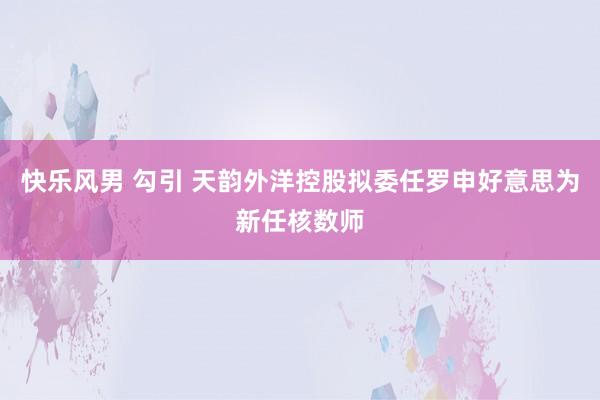 快乐风男 勾引 天韵外洋控股拟委任罗申好意思为新任核数师